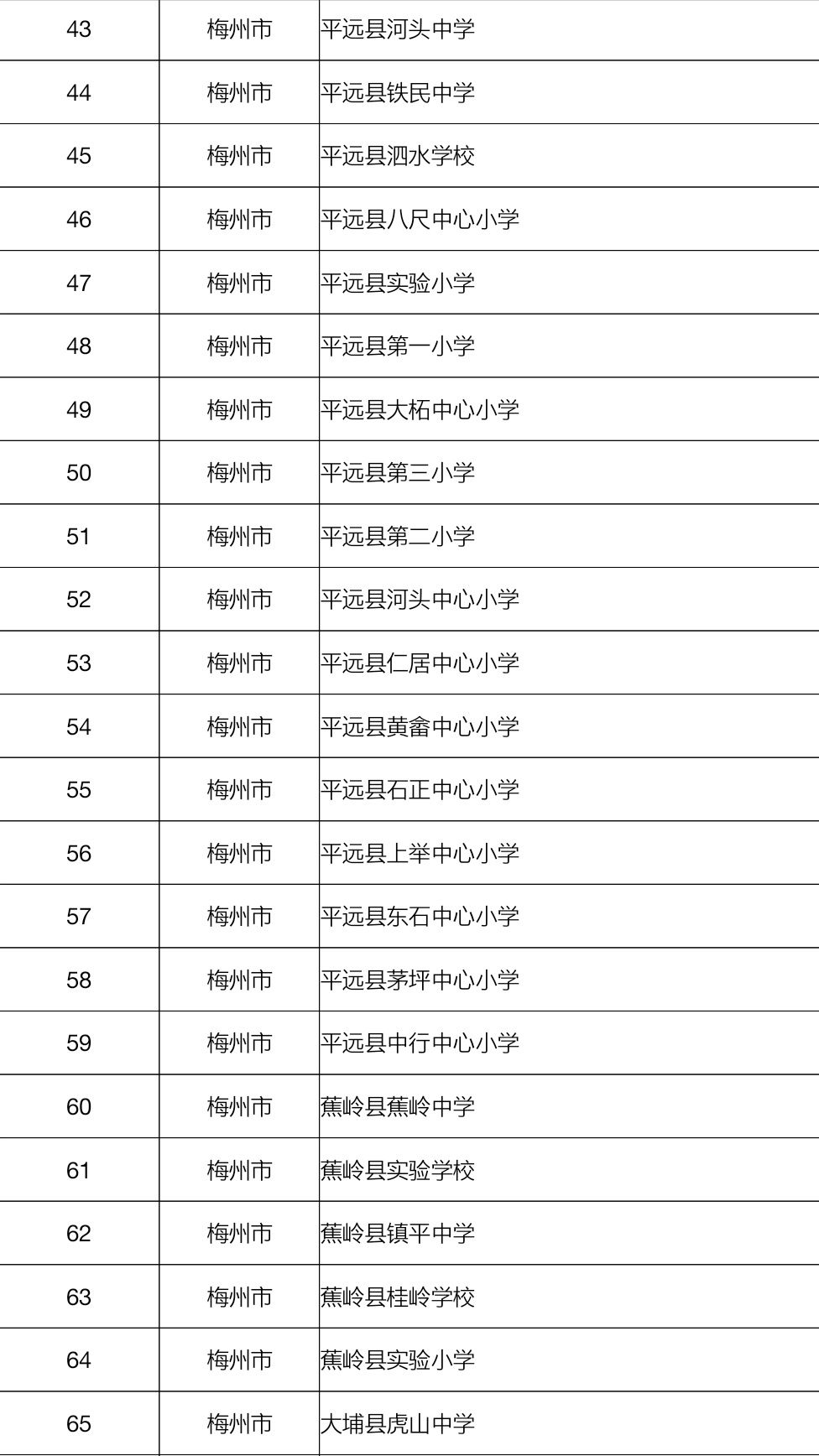 | 43 | 梅州市 | 平远县河头中学 |
|---|---|---|
| 44 | 梅州市 | 平远县铁民中学 |
| 45 | 梅州市 | 平远县泗水学校 |
| 46 | 梅州市 | 平远县八尺中心小学 |
| 47 | 梅州市 | 平远县实验小学 |
| 48 | 梅州市 | 平远县第一小学 |
| 49 | 梅州市 | 平远县大柘中心小学 |
| 50 | 梅州市 | 平远县第三小学 |
| 51 | 梅州市 | 平远县第二小学 |
| 52 | 梅州市 | 平远县河头中心小学 |
| 53 | 梅州市 | 平远县仁居中心小学 |
| 54 | 梅州市 | 平远县黄畲中心小学 |
| 55 | 梅州市 | 平远县石正中心小学 |
| 56 | 梅州市 | 平远县上举中心小学 |
| 57 | 梅州市 | 平远县东石中心小学 |
| 58 | 梅州市 | 平远县茅坪中心小学 |
| 59 | 梅州市 | 平远县中行中心小学 |
| 60 | 梅州市 | 蕉岭县蕉岭中学 |
| 61 | 梅州市 | 蕉岭县实验学校 |
| 62 | 梅州市 | 蕉岭县镇平中学 |
| 63 | 梅州市 | 蕉岭县桂岭学校 |
| 64 | 梅州市 | 蕉岭县实验小学 |
| 65 | 梅州市 | 大埔县虎山中学 |